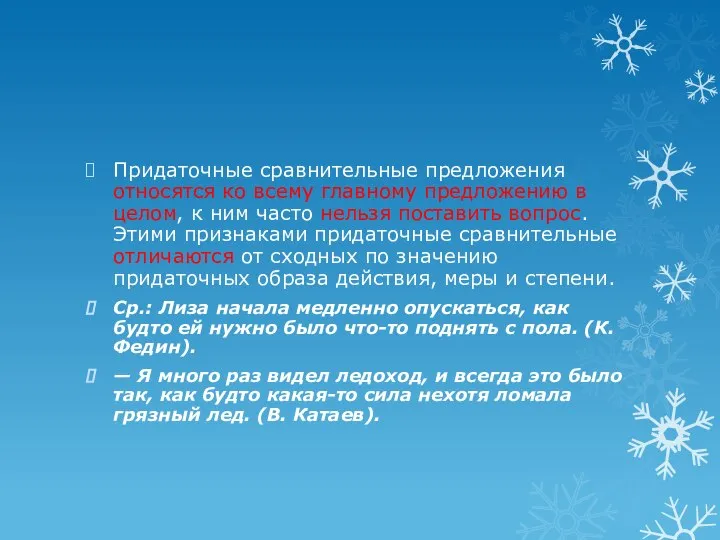 Придаточные сравнительные предложения относятся ко всему главному предложению в целом, к ним часто нельзя поставить вопрос. Этими признаками придаточные сравнительные отличаются от сходных по значению придаточных образа действия, меры и степени.

Ср.: Лиза начала медленно опускаться, как будто ей нужно было что-то поднять с пола. (К. Федин).

— Я много раз видел ледоход, и всегда это было так, как будто какая-то сила нехотя ломала грязный лед. (В. Катаев).